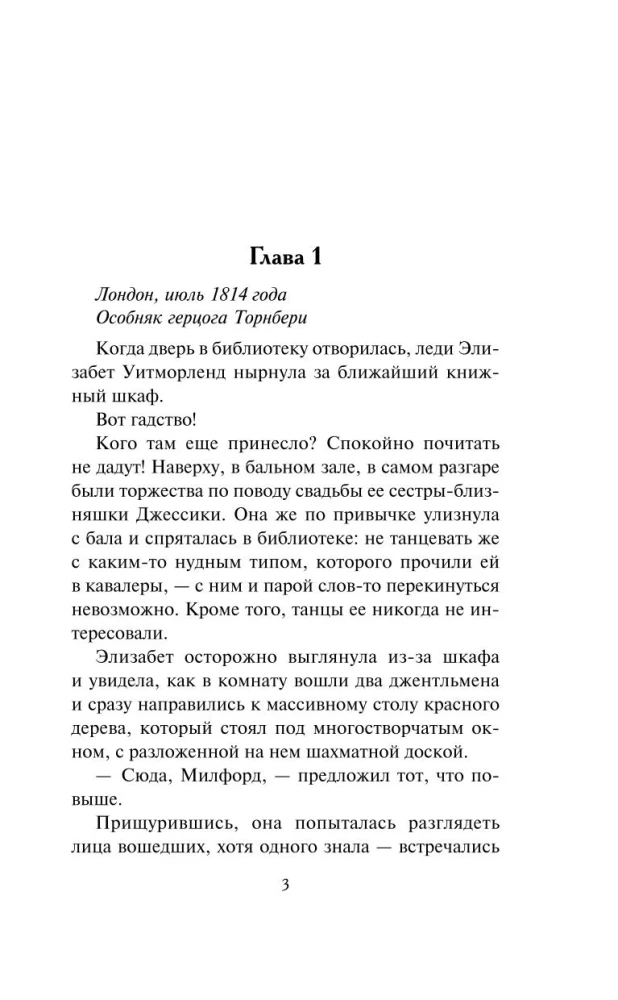 Глава 1

Лондон, июль 1814 года
Особняк герцога Торнбери

Когда дверь в библиотеку отворилась, леди Элизабет Уитморленд нырнула за ближайший книжный шкаф.

Вот гадство!

Кого там еще принесло? Спокойно почитать не дадут! Наверху, в бальном зале, в самом разгаре были торжества по поводу свадьбы ее сестры-близняшки Джессики. Она же по привычке улизнула с бала и спряталась в библиотеке: не танцевать же с каким-то нудным типом, которого прочили ей в кавалеры, — с ним и парой слов-то перекинуться невозможно. Кроме того, танцы ее никогда не интересовали.

Элизабет осторожно выглянула из-за шкафа и увидела, как в комнату вошли два джентльмена и сразу направились к массивному столу красного дерева, который стоял под многостворчатым окном, с разложенной на нем шахматной доской.

— Сюда, Милфорд, — предложил тот, что повыше.

Прищурившись, она попыталась разглядеть лица вошедших, хотя одного знала — встречались

3